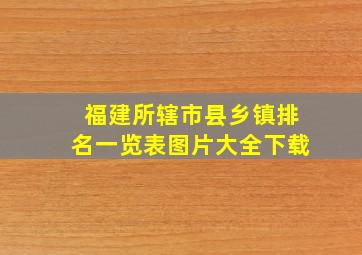 福建所辖市县乡镇排名一览表图片大全下载